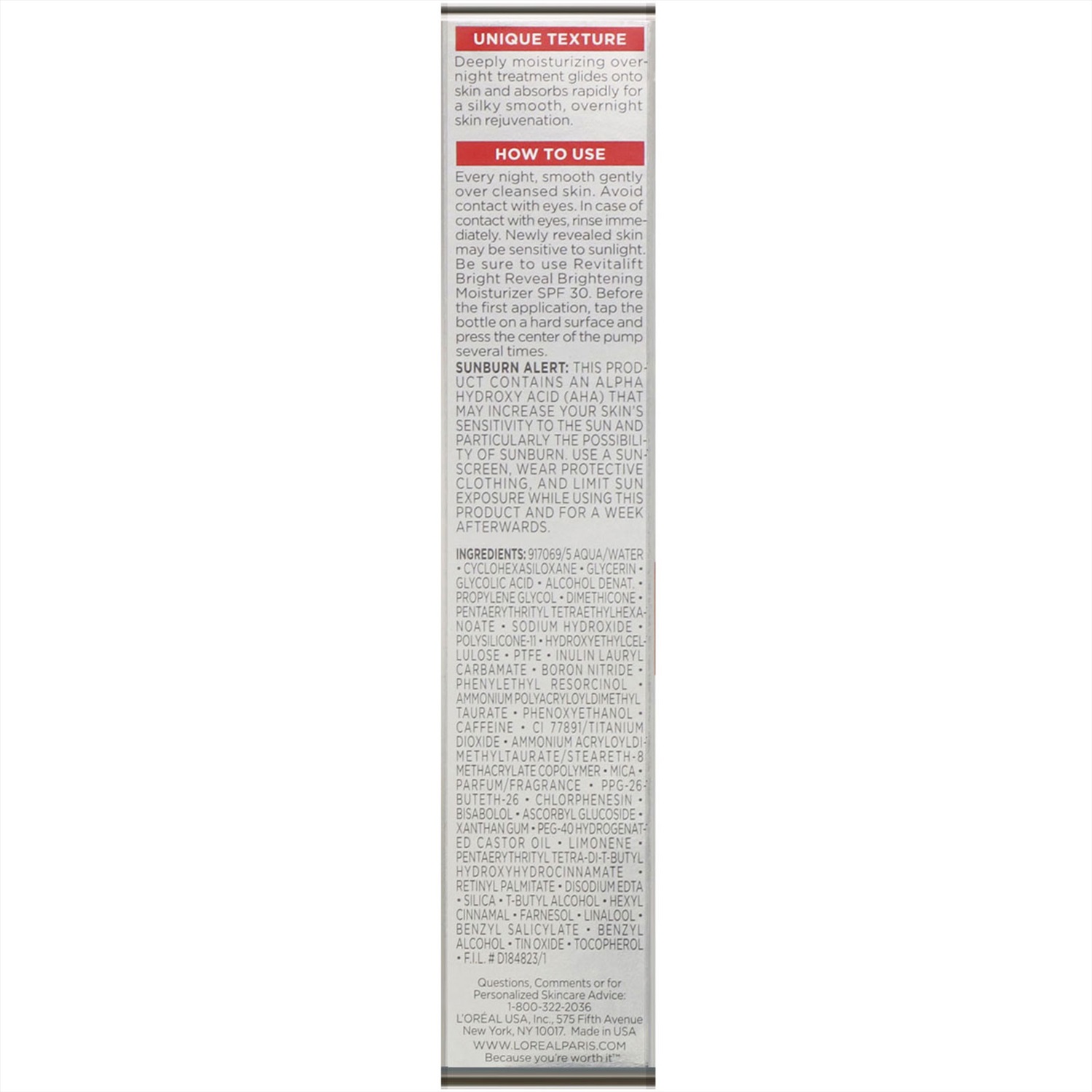 UNIQUE TEXTURE

Deeply moisturizing overnight treatment glides onto skin and absorbs rapidly for a silky smooth, overnight skin rejuvenation.

HOW TO USE

Every night, smooth gently over cleansed skin. Avoid contact with eyes. In case of contact with eyes, rinse immediately. Newly revealed skin may be sensitive to sunlight. Be sure to use Revitalift Bright Reveal Brightening Moisturizer SPF 30. Before the first application, tap the bottle on a hard surface and press the center of the pump several times.

SUNBURN ALERT: THIS PRODUCT CONTAINS AN ALPHA HYDROXY ACID (AHA) THAT MAY INCREASE YOUR SKIN'S SENSITIVITY TO THE SUN AND PARTICULARLY THE POSSIBILITY OF SUNBURN. USE A SUNSCREEN, WEAR PROTECTIVE CLOTHING, AND LIMIT SUN EXPOSURE WHILE USING THIS PRODUCT AND FOR A WEEK AFTERWARDS.

INGREDIENTS: 917069/5 AQUA/WATER • CYCLOHEXASILOXANE • GLYCERIN • GLYCOLIC ACID • ALCOHOL DENAT. • PROPYLENE GLYCOL • DIMETHICONE • PENTAERYTHRITYL TETRAETHYLHEXANOATE • SODIUM HYDROXIDE • POLYSILICONE-11 • HYDROXYETHYLCELLULOSE • PTFE • INULIN LAURYL CARBAMATE • BORON NITRIDE • PHENYLETHYL RESORCINOL • AMMONIUM POLYACRYLOYLDIMETHYL TAURATE • PHENOXYETHANOL • CAFFEINE • CI 77891/TITANIUM DIOXIDE • AMMONIUM ACRYLOYLDIMETHYLTAURATE/STEARETH-8 METHACRYLATE COPOLYMER • MICA • PARFUM/FRAGRANCE • PPG-26-BUTETH-26 • CHLORPHENESIN • BISABOLOL • ASCORBYL GLUCOSIDE • XANTHAN GUM • PEG-40 HYDROGENATED CASTOR OIL • LIMONENE • PENTAERYTHRITYL TETRA-DI-T-BUTYL HYDROXYHYDROCINNAMATE • RETINYL PALMITATE • DISODIUM EDTA • SILICA • T-BUTYL ALCOHOL • HEXYL CINNAMAL • FARNESOL • LINALOOL • BENZYL SALICYLATE • BENZYL ALCOHOL • TIN OXIDE • TOCOPHEROL • F.I.L. # D184823/1

Questions, Comments or for Personalized Skincare Advice: 1-800-322-2036
L'ORÉAL USA, Inc., 575 Fifth Avenue New York, NY 10017. Made in USA
WWW.LOREALPARIS.COM
Because you're worth it™